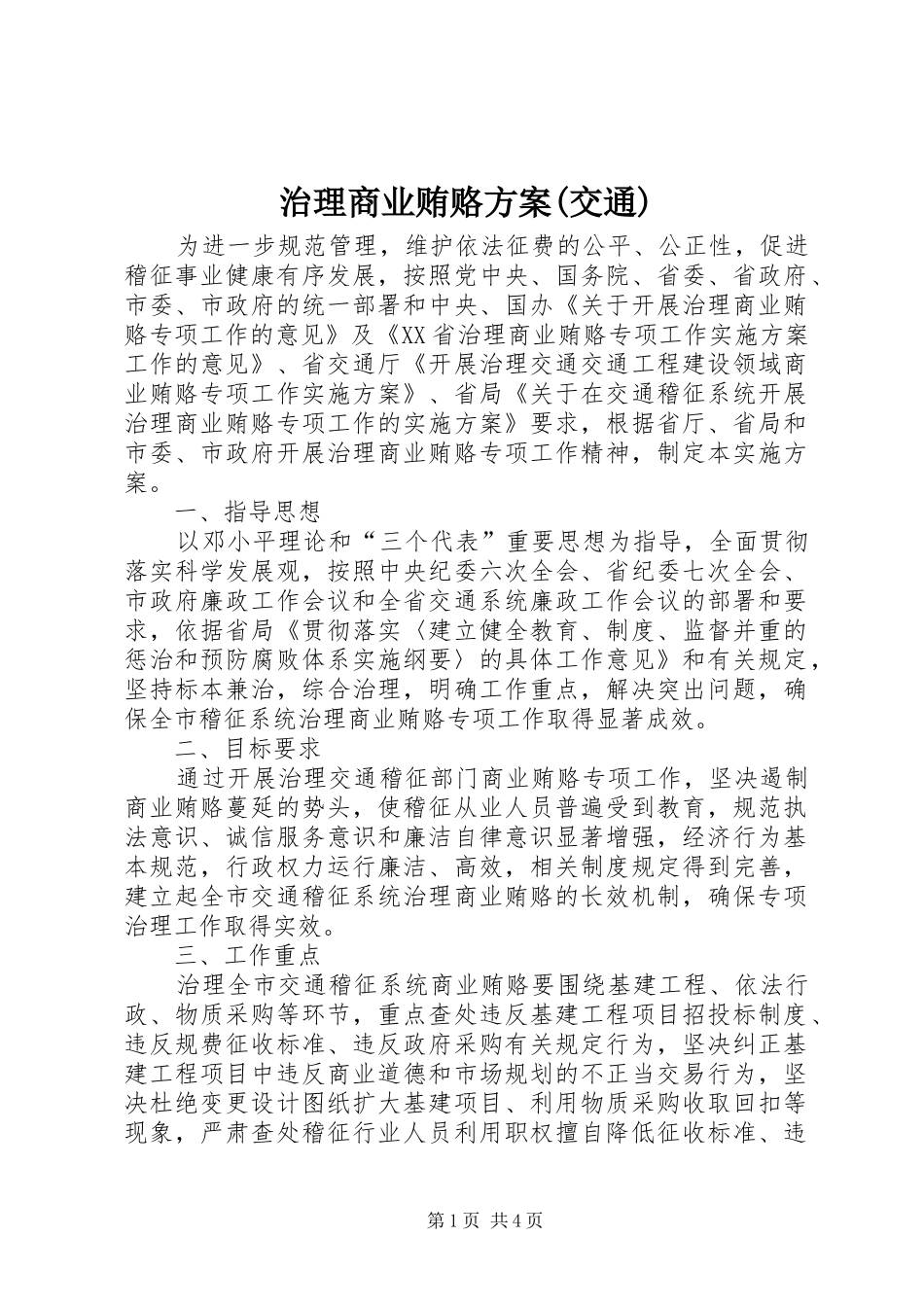 治理商业贿赂方案(交通)

为进一步规范管理，维护依法征费的公平、公正性，促进稽征事业健康有序发展，按照党中央、国务院、省委、省政府、市委、市政府的统一部署和中央、国办《关于开展治理商业贿赂专项工作的意见》及《XX省治理商业贿赂专项工作实施方案工作的意见》、省交通厅《开展治理交通交通工程建设领域商业贿赂专项工作实施方案》、省局《关于在交通稽征系统开展治理商业贿赂专项工作的实施方案》要求，根据省厅、省局和市委、市政府开展治理商业贿赂专项工作精神，制定本实施方案。

一、指导思想

以邓小平理论和“三个代表”重要思想为指导，全面贯彻落实科学发展观，按照中央纪委六次全会、省纪委七次全会、市政府廉政工作会议和全省交通系统廉政工作会议的部署和要求，依据省局《贯彻落实〈建立健全教育、制度、监督并重的惩治和预防腐败体系实施纲要〉的具体工作意见》和有关规定，坚持标本兼治，综合治理，明确工作重点，解决突出问题，确保全市稽征系统治理商业贿赂专项工作取得显著成效。

二、目标要求

通过开展治理交通稽征部门商业贿赂专项工作，坚决遏制商业贿赂蔓延的势头，使稽征从业人员普遍受到教育，规范执法意识、诚信服务意识和廉洁自律意识显著增强，经济行为基本规范，行政权力运行廉洁、高效，相关制度规定得到完善，建立起全市交通稽征系统治理商业贿赂的长效机制，确保专项治理工作取得实效。

三、工作重点

治理全市交通稽征系统商业贿赂要围绕基建工程、依法行政、物质采购等环节，重点查处违反基建工程项目招投标制度、违反规费征收标准、违反政府采购有关规定行为，坚决纠正基建工程项目中违反商业道德和市场规划的不正当交易行为，坚决杜绝变更设计图纸扩大基建项目、利用物质采购收取回扣等现象，严肃查处稽征行业人员利用职权擅自降低征收标准、违

第1页 共4页